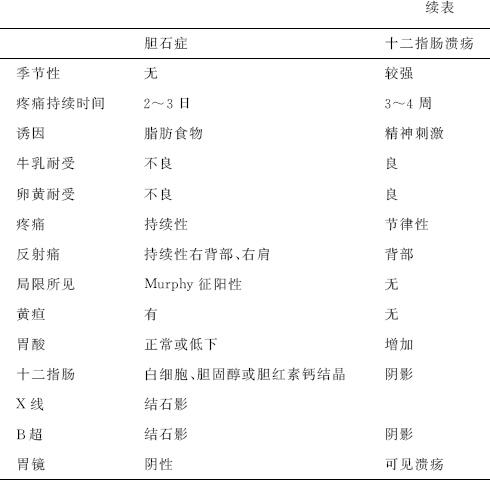 续表

|  | 胆石症 | 十二指肠溃疡 |
|---|---|---|
| 季节性 | 无 | 较强 |
| 疼痛持续时间 | 2～3 日 | 3～4 周 |
| 诱因 | 脂肪食物 | 精神刺激 |
| 牛乳耐受 | 不良 | 良 |
| 卵黄耐受 | 不良 | 良 |
| 疼痛 | 持续性 | 节律性 |
| 反射痛 | 持续性右背部、右肩 | 背部 |
| 局限所见 | Murphy 征阳性 | 无 |
| 黄疸 | 有 | 无 |
| 胃酸 | 正常或低下 | 增加 |
| 十二指肠 | 白细胞、胆固醇或胆红素钙结晶 | 阴影 |
| X 线 | 结石影 |  |
| B 超 | 结石影 | 阴影 |
| 胃镜 | 阴性 | 可见溃疡 |